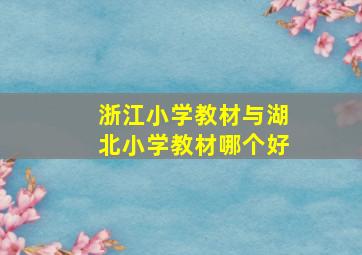 浙江小学教材与湖北小学教材哪个好